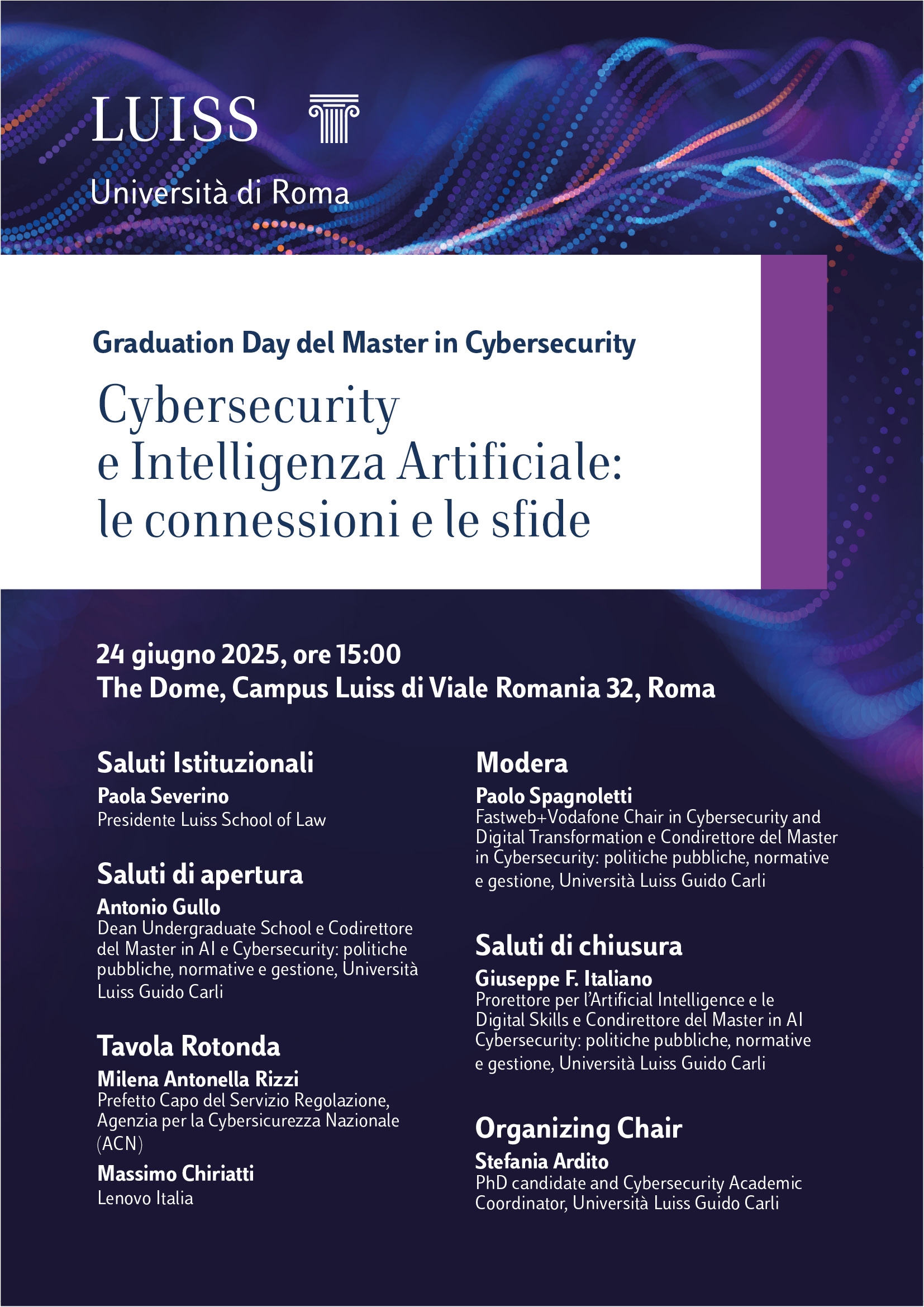 LUISS

Università di Roma

Graduation Day del Master in Cybersecurity

Cybersecurity e Intelligenza Artificiale: le connessioni e le sfide

24 giugno 2025, ore 15:00
The Dome, Campus Luiss di Viale Romania 32, Roma

Saluti Istituzionali

Paola Severino
Presidente Luiss School of Law

Saluti di apertura

Antonio Gullo
Dean Undergraduate School e Codirettore del Master in AI e Cybersecurity: politiche pubbliche, normative e gestione, Università Luiss Guido Carli

Tavola Rotonda

Milena Antonella Rizzi
Prefetto Capo del Servizio Regolazione, Agenzia per la Cybersicurezza Nazionale (ACN)

Massimo Chiriatti
Lenovo Italia

Modera

Paolo Spagnoletti
Fastweb+Vodafone Chair in Cybersecurity and Digital Transformation e Condirettore del Master in Cybersecurity: politiche pubbliche, normative e gestione, Università Luiss Guido Carli

Saluti di chiusura

Giuseppe F. Italiano
Prorettore per l'Artificial Intelligence e le Digital Skills e Condirettore del Master in AI Cybersecurity: politiche pubbliche, normative e gestione, Università Luiss Guido Carli

Organizing Chair

Stefania Ardito
PhD candidate and Cybersecurity Academic Coordinator, Università Luiss Guido Carli